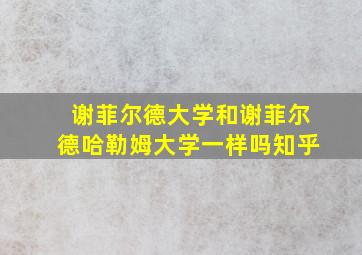 谢菲尔德大学和谢菲尔德哈勒姆大学一样吗知乎